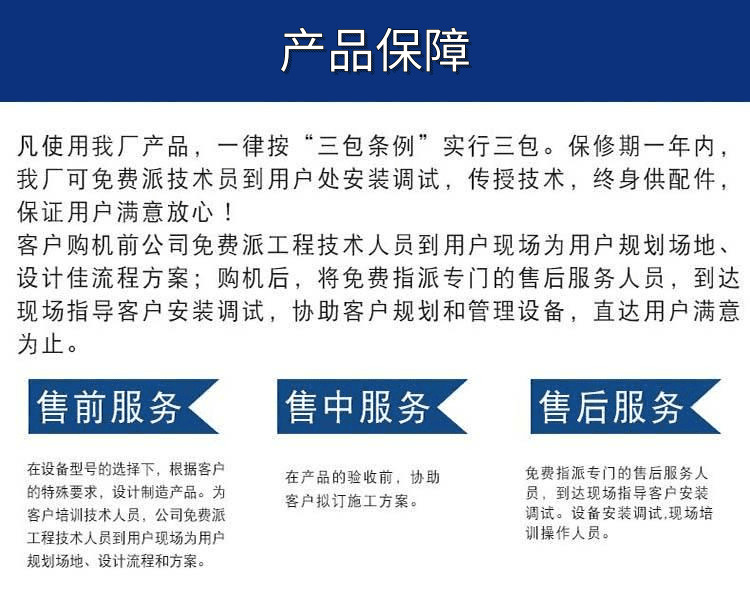 产品保障

凡使用我厂产品，一律按“三包条例”实行三包。保修期一年内，我厂可免费派技术员到用户处安装调试，传授技术，终身供配件，保证用户满意放心！
客户购机前公司免费派工程技术人员到用户现场为用户规划场地、设计佳流程方案；购机后，将免费指派专门的售后服务人员，到达现场指导客户安装调试，协助客户规划和管理设备，直达用户满意为止。

售前服务

在设备型号的选择下，根据客户的特殊要求，设计制造产品。为客户培训技术人员，公司免费派工程技术人员到用户现场为用户规划场地、设计流程和方案。

售中服务

在产品的验收前，协助客户拟订施工方案。

售后服务

免费指派专门的售后服务人员，到达现场指导客户安装调试。设备安装调试,现场培训操作人员。